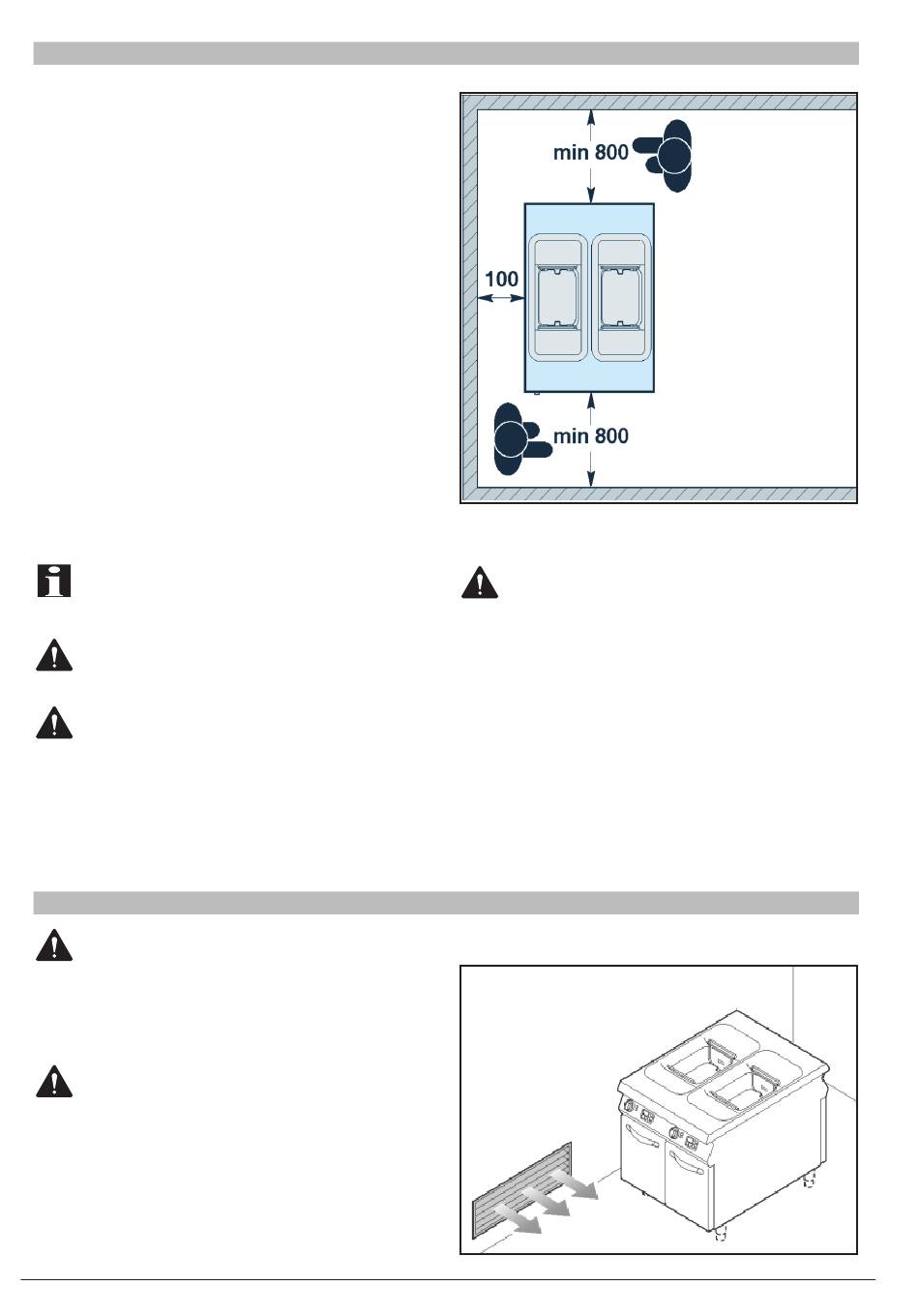 min 800

100

min 800